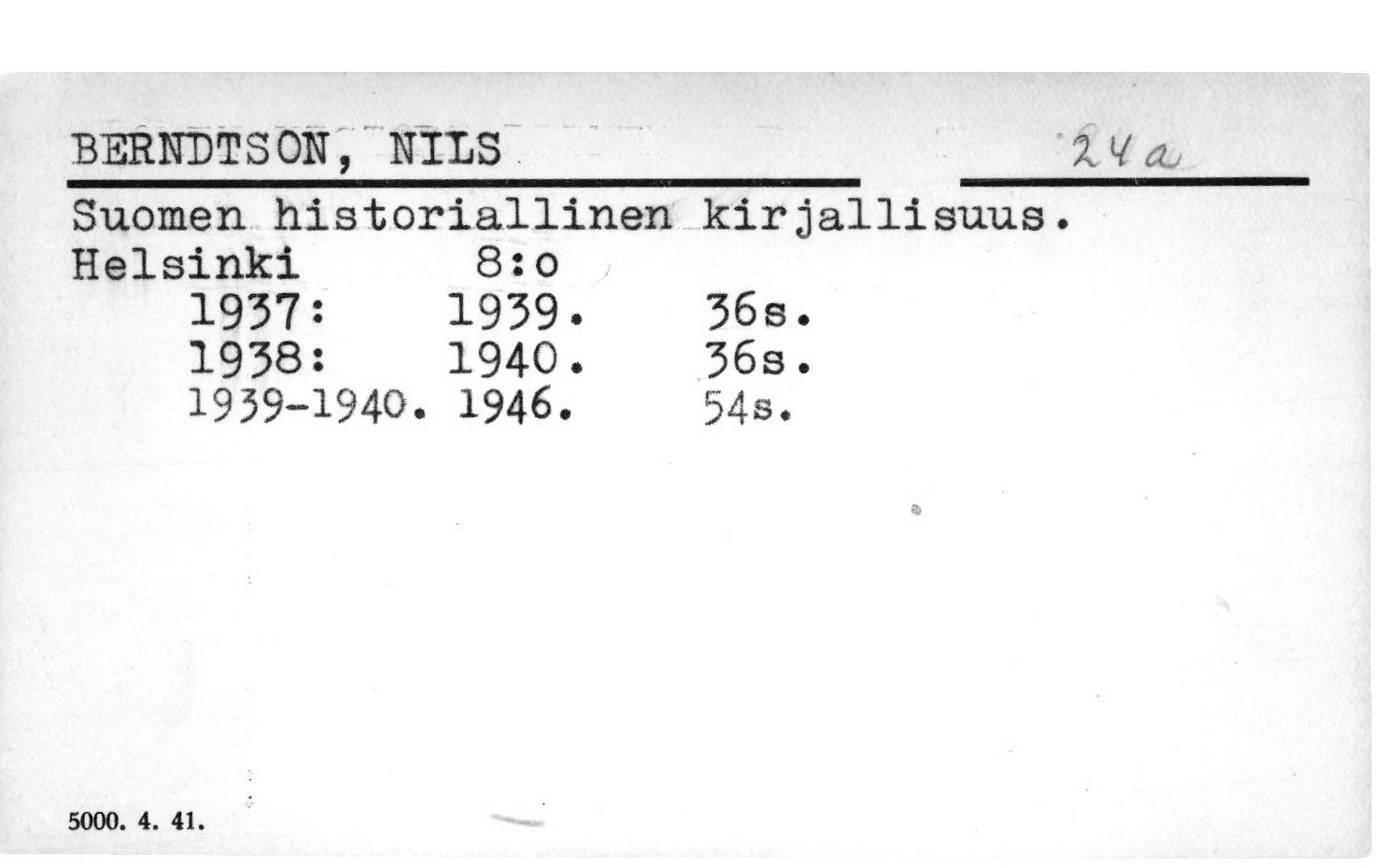 BERNDTSON, NILS

24a

Suomen historiallinen kirjallisuus.
Helsinki 8:o
1937: 1939. 36s.
1938: 1940. 36s.
1939-1940. 1946. 54s.

5000. 4. 41.